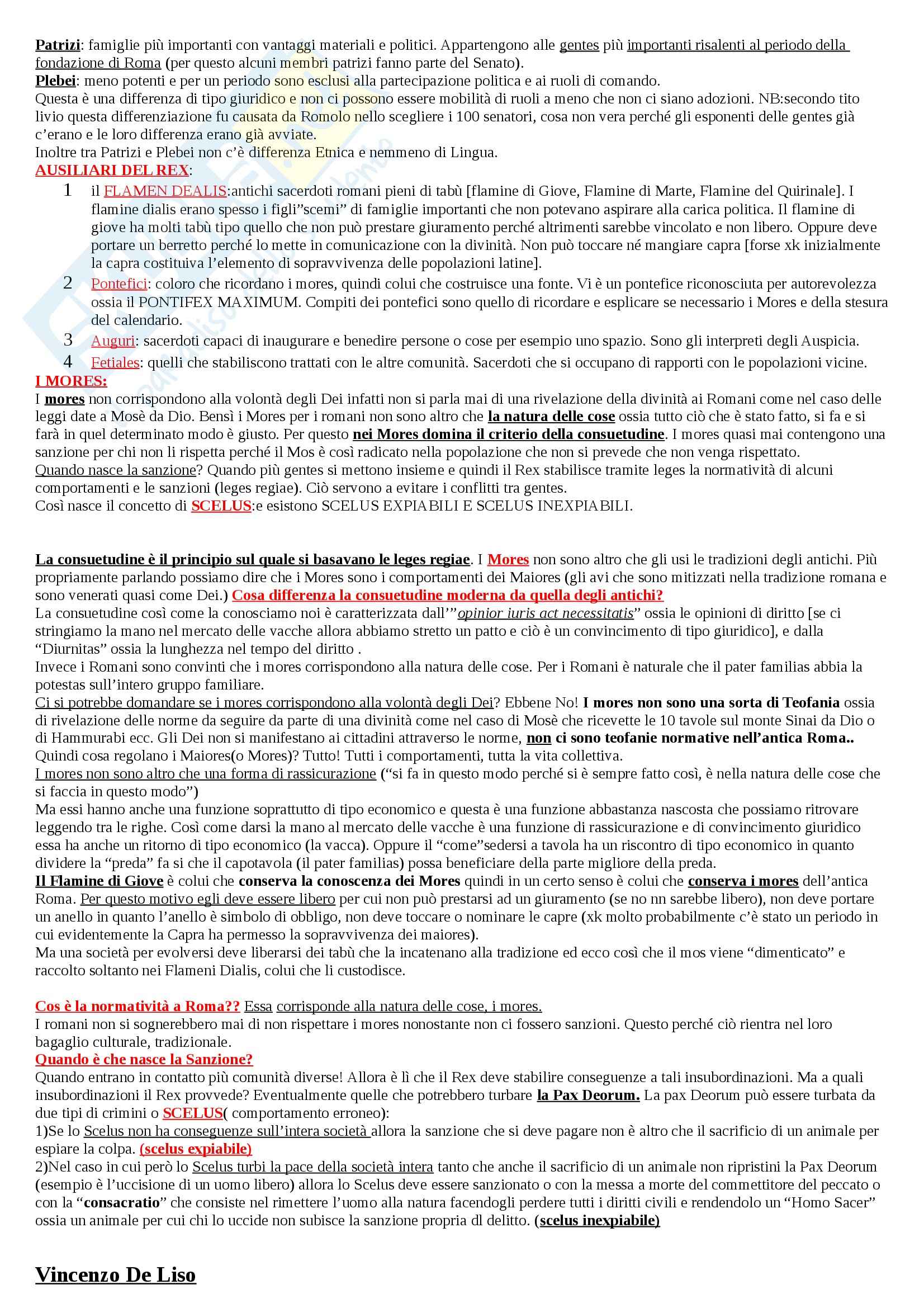 Patrizi: famiglie più importanti con vantaggi materiali e politici. Appartengono alle gentes più importanti risalenti al periodo della fondazione di Roma (per questo alcuni membri patrizi fanno parte del Senato).
Plebei: meno potenti e per un periodo sono esclusi alla partecipazione politica e ai ruoli di comando.
Questa è una differenza di tipo giuridico e non ci possono essere mobilità di ruoli a meno che non ci siano adozioni. NB:secondo tito livio questa differenziazione fu causata da Romolo nello scegliere i 100 senatori, cosa non vera perché gli esponenti delle gentes già c'erano e le loro differenza erano già avviate.
Inoltre tra Patrizi e Plebei non c'è differenza Etnica e nemmeno di Lingua.
AUSILIARI DEL REX:
1 il FLAMEN DEALIS:antichi sacerdoti romani pieni di tabù [flamine di Giove, Flamine di Marte, Flamine del Quirinale]. I flamine dialis erano spesso i figli"scemi" di famiglie importanti che non potevano aspirare alla carica politica. Il flamine di giove ha molti tabù tipo quello che non può prestare giuramento perché altrimenti sarebbe vincolato e non libero. Oppure deve portare un berretto perché lo mette in comunicazione con la divinità. Non può toccare né mangiare capra [forse xk inizialmente la capra costituiva l'elemento di sopravvivenza delle popolazioni latine].
2 Pontefici: coloro che ricordano i mores, quindi colui che costruisce una fonte. Vi è un pontefice riconosciuta per autorevolezza ossia il PONTIFEX MAXIMUM. Compiti dei pontefici sono quello di ricordare e esplicare se necessario i Mores e della stesura del calendario.
3 Auguri: sacerdoti capaci di inaugurare e benedire persone o cose per esempio uno spazio. Sono gli interpreti degli Auspicia.
4 Fetiales: quelli che stabiliscono trattati con le altre comunità. Sacerdoti che si occupano di rapporti con le popolazioni vicine.
I MORES:
I mores non corrispondono alla volontà degli Dei infatti non si parla mai di una rivelazione della divinità ai Romani come nel caso delle leggi date a Mosè da Dio. Bensì i Mores per i romani non sono altro che la natura delle cose ossia tutto ciò che è stato fatto, si fa e si farà in quel determinato modo è giusto. Per questo nei Mores domina il criterio della consuetudine. I mores quasi mai contengono una sanzione per chi non li rispetta perché il Mos è così radicato nella popolazione che non si prevede che non venga rispettato.
Quando nasce la sanzione? Quando più gentes si mettono insieme e quindi il Rex stabilisce tramite leges la normatività di alcuni comportamenti e le sanzioni (leges regiae). Ciò servono a evitare i conflitti tra gentes.
Così nasce il concetto di SCELUS:e esistono SCELUS EXPIABILI E SCELUS INEXPIABILI.

La consuetudine è il principio sul quale si basavano le leges regiae. I Mores non sono altro che gli usi le tradizioni degli antichi. Più propriamente parlando possiamo dire che i Mores sono i comportamenti dei Maiores (gli avi che sono mitizzati nella tradizione romana e sono venerati quasi come Dei.) Cosa differenza la consuetudine moderna da quella degli antichi?
La consuetudine così come la conosciamo noi è caratterizzata dall'"opinior iuris act necessitatis" ossia le opinioni di diritto [se ci stringiamo la mano nel mercato delle vacche allora abbiamo stretto un patto e ciò è un convincimento di tipo giuridico], e dalla "Diurnitas" ossia la lunghezza nel tempo del diritto .
Invece i Romani sono convinti che i mores corrispondono alla natura delle cose. Per i Romani è naturale che il pater familias abbia la potestas sull'intero gruppo familiare.
Ci si potrebbe domandare se i mores corrispondono alla volontà degli Dei? Ebbene No! I mores non sono una sorta di Teofania ossia di rivelazione delle norme da seguire da parte di una divinità come nel caso di Mosè che ricevette le 10 tavole sul monte Sinai da Dio o di Hammurabi ecc. Gli Dei non si manifestano ai cittadini attraverso le norme, non ci sono teofanie normative nell'antica Roma..
Quindi cosa regolano i Maiores(o Mores)? Tutto! Tutti i comportamenti, tutta la vita collettiva.
I mores non sono altro che una forma di rassicurazione ("si fa in questo modo perché si è sempre fatto così, è nella natura delle cose che si faccia in questo modo")
Ma essi hanno anche una funzione soprattutto di tipo economico e questa è una funzione abbastanza nascosta che possiamo ritrovare leggendo tra le righe. Così come darsi la mano al mercato delle vacche è una funzione di rassicurazione e di convincimento giuridico essa ha anche un ritorno di tipo economico (la vacca). Oppure il "come"sedersi a tavola ha un riscontro di tipo economico in quanto dividere la "preda" fa si che il capotavola (il pater familias) possa beneficiare della parte migliore della preda.
Il Flamine di Giove è colui che conserva la conoscenza dei Mores quindi in un certo senso è colui che conserva i mores dell'antica Roma. Per questo motivo egli deve essere libero per cui non può prestarsi ad un giuramento (se no nn sarebbe libero), non deve portare un anello in quanto l'anello è simbolo di obbligo, non deve toccare o nominare le capre (xk molto probabilmente c'è stato un periodo in cui evidentemente la Capra ha permesso la sopravvivenza dei maiores).
Ma una società per evolversi deve liberarsi dei tabù che la incatenano alla tradizione ed ecco così che il mos viene "dimenticato" e raccolto soltanto nei Flameni Dialis, colui che li custodisce.

Cos è la normatività a Roma?? Essa corrisponde alla natura delle cose, i mores.
I romani non si sognerebbero mai di non rispettare i mores nonostante non ci fossero sanzioni. Questo perché ciò rientra nel loro bagaglio culturale, tradizionale.
Quando è che nasce la Sanzione?
Quando entrano in contatto più comunità diverse! Allora è lì che il Rex deve stabilire conseguenze a tali insubordinazioni. Ma a quali insubordinazioni il Rex provvede? Eventualmente quelle che potrebbero turbare la Pax Deorum. La pax Deorum può essere turbata da due tipi di crimini o SCELUS( comportamento erroneo):
1)Se lo Scelus non ha conseguenze sull'intera società allora la sanzione che si deve pagare non è altro che il sacrificio di un animale per espiare la colpa. (scelus expiabile)
2)Nel caso in cui però lo Scelus turbi la pace della società intera tanto che anche il sacrificio di un animale non ripristini la Pax Deorum (esempio è l'uccisione di un uomo libero) allora lo Scelus deve essere sanzionato o con la messa a morte del commettitore del peccato o con la "consacratio" che consiste nel rimettere l'uomo alla natura facendogli perdere tutti i diritti civili e rendendolo un "Homo Sacer" ossia un animale per cui chi lo uccide non subisce la sanzione propria dl delitto. (scelus inexpiabile)

Vincenzo De Liso